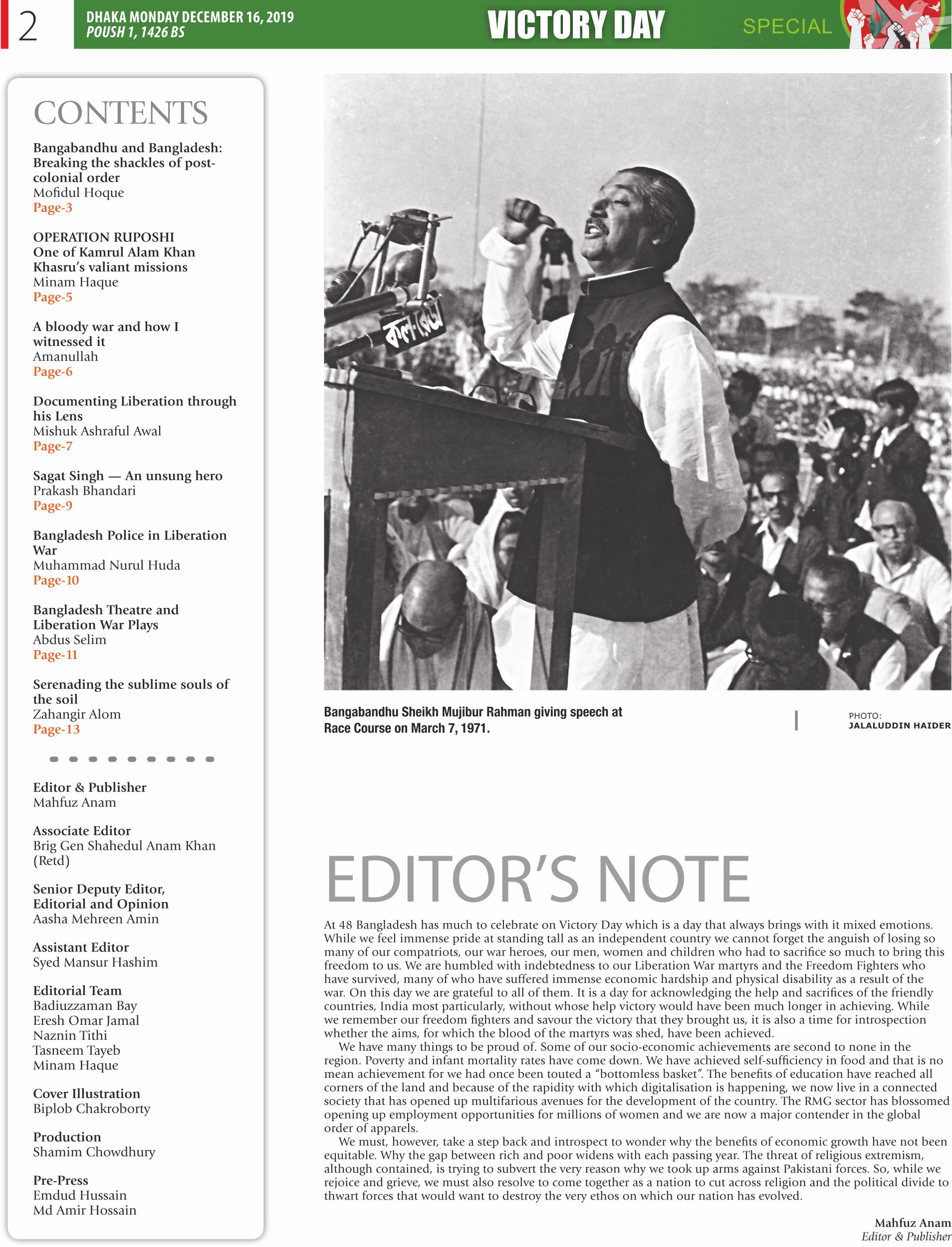 2 DHAKA MONDAY DECEMBER 16, 2019
POUSH 1, 1426 BS

VICTORY DAY SPECIAL

CONTENTS

Bangabandhu and Bangladesh: Breaking the shackles of post-colonial order
Mofidul Hoque
Page-3

OPERATION RUPOSHI
One of Kamrul Alam Khan Khasru's valiant missions
Minam Haque
Page-5

A bloody war and how I witnessed it
Amanullah
Page-6

Documenting Liberation through his Lens
Mishuk Ashraful Awal
Page-7

Sagat Singh — An unsung hero
Prakash Bhandari
Page-9

Bangladesh Police in Liberation War
Muhammad Nurul Huda
Page-10

Bangladesh Theatre and Liberation War Plays
Abdus Selim
Page-11

Serenading the sublime souls of the soil
Zahangir Alom
Page-13

Editor & Publisher
Mahfuz Anam

Associate Editor
Brig Gen Shahedul Anam Khan (Retd)

Senior Deputy Editor, Editorial and Opinion
Aasha Mehreen Amin

Assistant Editor
Syed Mansur Hashim

Editorial Team
Badiuzzaman Bay
Eresh Omar Jamal
Naznin Tithi
Tasneem Tayeb
Minam Haque

Cover Illustration
Biplob Chakroborty

Production
Shamim Chowdhury

Pre-Press
Emdud Hussain
Md Amir Hossain

কাল-বেলা

Bangabandhu Sheikh Mujibur Rahman giving speech at Race Course on March 7, 1971.

PHOTO:
JALALUDDIN HAIDER

EDITOR'S NOTE

At 48 Bangladesh has much to celebrate on Victory Day which is a day that always brings with it mixed emotions. While we feel immense pride at standing tall as an independent country we cannot forget the anguish of losing so many of our compatriots, our war heroes, our men, women and children who had to sacrifice so much to bring this freedom to us. We are humbled with indebtedness to our Liberation War martyrs and the Freedom Fighters who have survived, many of who have suffered immense economic hardship and physical disability as a result of the war. On this day we are grateful to all of them. It is a day for acknowledging the help and sacrifices of the friendly countries, India most particularly, without whose help victory would have been much longer in achieving. While we remember our freedom fighters and savour the victory that they brought us, it is also a time for introspection whether the aims, for which the blood of the martyrs was shed, have been achieved.

We have many things to be proud of. Some of our socio-economic achievements are second to none in the region. Poverty and infant mortality rates have come down. We have achieved self-sufficiency in food and that is no mean achievement for we had once been touted a "bottomless basket". The benefits of education have reached all corners of the land and because of the rapidity with which digitalisation is happening, we now live in a connected society that has opened up multifarious avenues for the development of the country. The RMG sector has blossomed opening up employment opportunities for millions of women and we are now a major contender in the global order of apparels.

We must, however, take a step back and introspect to wonder why the benefits of economic growth have not been equitable. Why the gap between rich and poor widens with each passing year. The threat of religious extremism, although contained, is trying to subvert the very reason why we took up arms against Pakistani forces. So, while we rejoice and grieve, we must also resolve to come together as a nation to cut across religion and the political divide to thwart forces that would want to destroy the very ethos on which our nation has evolved.

Mahfuz Anam
Editor & Publisher